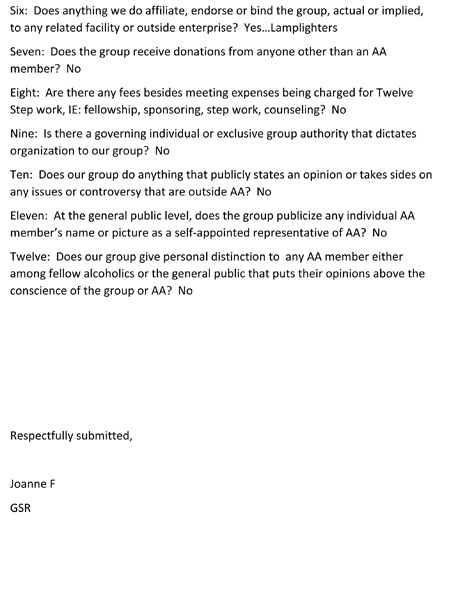 Six: Does anything we do affiliate, endorse or bind the group, actual or implied, to any related facility or outside enterprise? Yes…Lamplighters

Seven: Does the group receive donations from anyone other than an AA member? No

Eight: Are there any fees besides meeting expenses being charged for Twelve Step work, IE: fellowship, sponsoring, step work, counseling? No

Nine: Is there a governing individual or exclusive group authority that dictates organization to our group? No

Ten: Does our group do anything that publicly states an opinion or takes sides on any issues or controversy that are outside AA? No

Eleven: At the general public level, does the group publicize any individual AA member's name or picture as a self-appointed representative of AA? No

Twelve: Does our group give personal distinction to any AA member either among fellow alcoholics or the general public that puts their opinions above the conscience of the group or AA? No

Respectfully submitted,

Joanne F

GSR